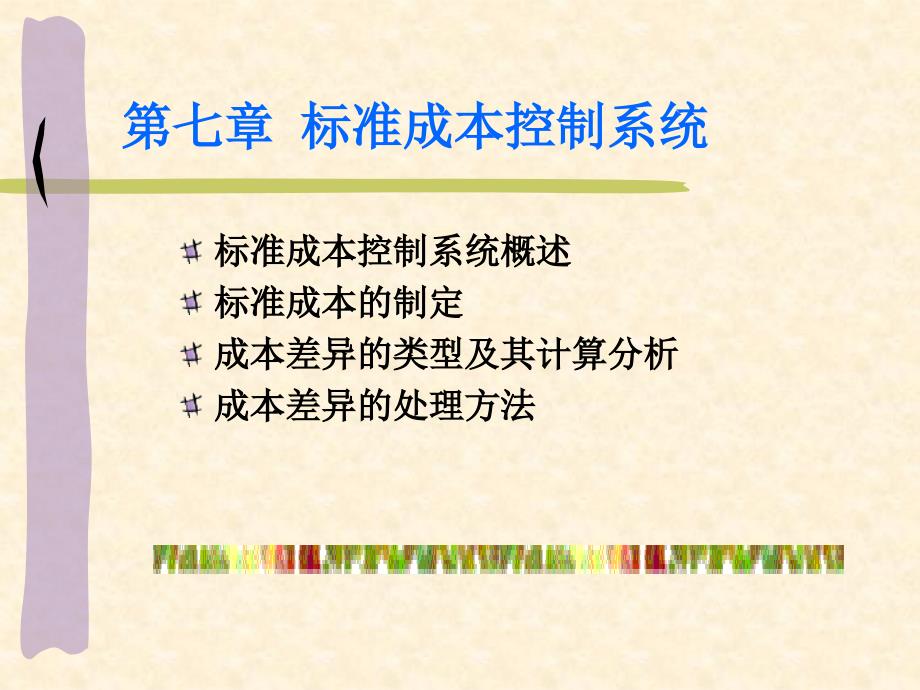 第七章 标准成本控制系统

标准成本控制系统概述
标准成本的制定
成本差异的类型及其计算分析
成本差异的处理方法